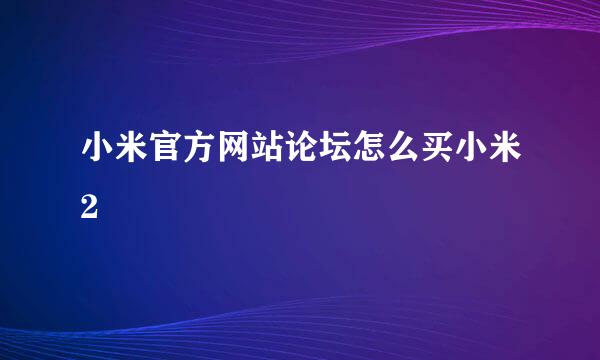 小米官方网站论坛怎么买小米2